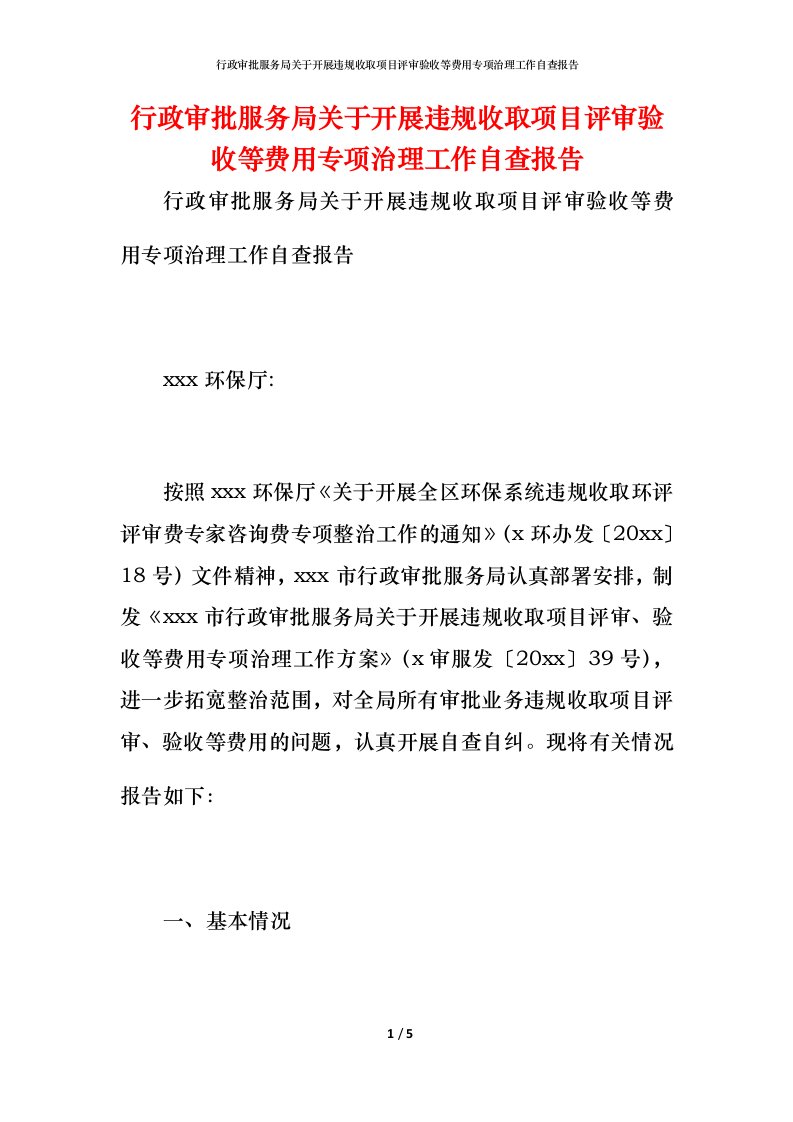 行政审批服务局关于开展违规收取项目评审验收等费用专项治理工作自查报告

行政审批服务局关于开展违规收取项目评审验收等费用专项治理工作自查报告

行政审批服务局关于开展违规收取项目评审验收等费用专项治理工作自查报告

xxx 环保厅:

按照 xxx 环保厅《关于开展全区环保系统违规收取环评评审费专家咨询费专项整治工作的通知》(x 环办发〔20xx〕18 号) 文件精神，xxx 市行政审批服务局认真部署安排，制发《xxx 市行政审批服务局关于开展违规收取项目评审、验收等费用专项治理工作方案》(x 审服发〔20xx〕39 号)，进一步拓宽整治范围，对全局所有审批业务违规收取项目评审、验收等费用的问题，认真开展自查自纠。现将有关情况报告如下:

一、基本情况

1 / 5